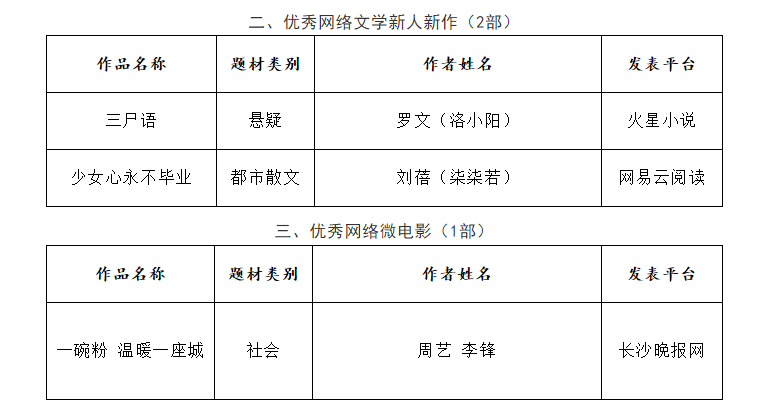 二、优秀网络文学新人新作（2部）

| 作品名称 | 题材类别 | 作者姓名 | 发表平台 |
|---|---|---|---|
| 三尸语 | 悬疑 | 罗文（洛小阳） | 火星小说 |
| 少女心永不毕业 | 都市散文 | 刘蓓（柒柒若） | 网易云阅读 |

三、优秀网络微电影（1部）

| 作品名称 | 题材类别 | 作者姓名 | 发表平台 |
|---|---|---|---|
| 一碗粉 温暖一座城 | 社会 | 周艺 李锋 | 长沙晚报网 |